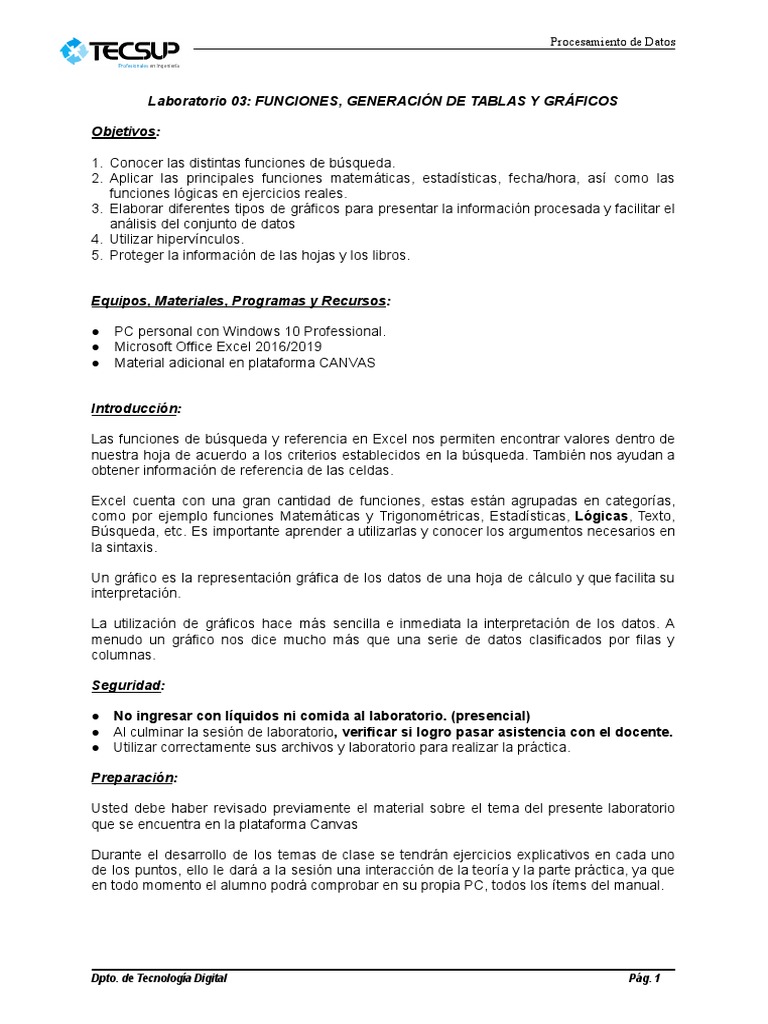 TECSUP

Profesionales en Ingeniería

Procesamiento de Datos

Laboratorio 03: FUNCIONES, GENERACIÓN DE TABLAS Y GRÁFICOS

Objetivos:

1. Conocer las distintas funciones de búsqueda.
2. Aplicar las principales funciones matemáticas, estadísticas, fecha/hora, así como las funciones lógicas en ejercicios reales.
3. Elaborar diferentes tipos de gráficos para presentar la información procesada y facilitar el análisis del conjunto de datos
4. Utilizar hipervínculos.
5. Proteger la información de las hojas y los libros.

Equipos, Materiales, Programas y Recursos:

• PC personal con Windows 10 Professional.
• Microsoft Office Excel 2016/2019
• Material adicional en plataforma CANVAS

Introducción:

Las funciones de búsqueda y referencia en Excel nos permiten encontrar valores dentro de nuestra hoja de acuerdo a los criterios establecidos en la búsqueda. También nos ayudan a obtener información de referencia de las celdas.

Excel cuenta con una gran cantidad de funciones, estas están agrupadas en categorías, como por ejemplo funciones Matemáticas y Trigonométricas, Estadísticas, Lógicas, Texto, Búsqueda, etc. Es importante aprender a utilizarlas y conocer los argumentos necesarios en la sintaxis.

Un gráfico es la representación gráfica de los datos de una hoja de cálculo y que facilita su interpretación.

La utilización de gráficos hace más sencilla e inmediata la interpretación de los datos. A menudo un gráfico nos dice mucho más que una serie de datos clasificados por filas y columnas.

Seguridad:

• No ingresar con líquidos ni comida al laboratorio. (presencial)
• Al culminar la sesión de laboratorio, verificar si logro pasar asistencia con el docente.
• Utilizar correctamente sus archivos y laboratorio para realizar la práctica.

Preparación:

Usted debe haber revisado previamente el material sobre el tema del presente laboratorio que se encuentra en la plataforma Canvas

Durante el desarrollo de los temas de clase se tendrán ejercicios explicativos en cada uno de los puntos, ello le dará a la sesión una interacción de la teoría y la parte práctica, ya que en todo momento el alumno podrá comprobar en su propia PC, todos los ítems del manual.

Dpto. de Tecnología Digital

Pág. 1